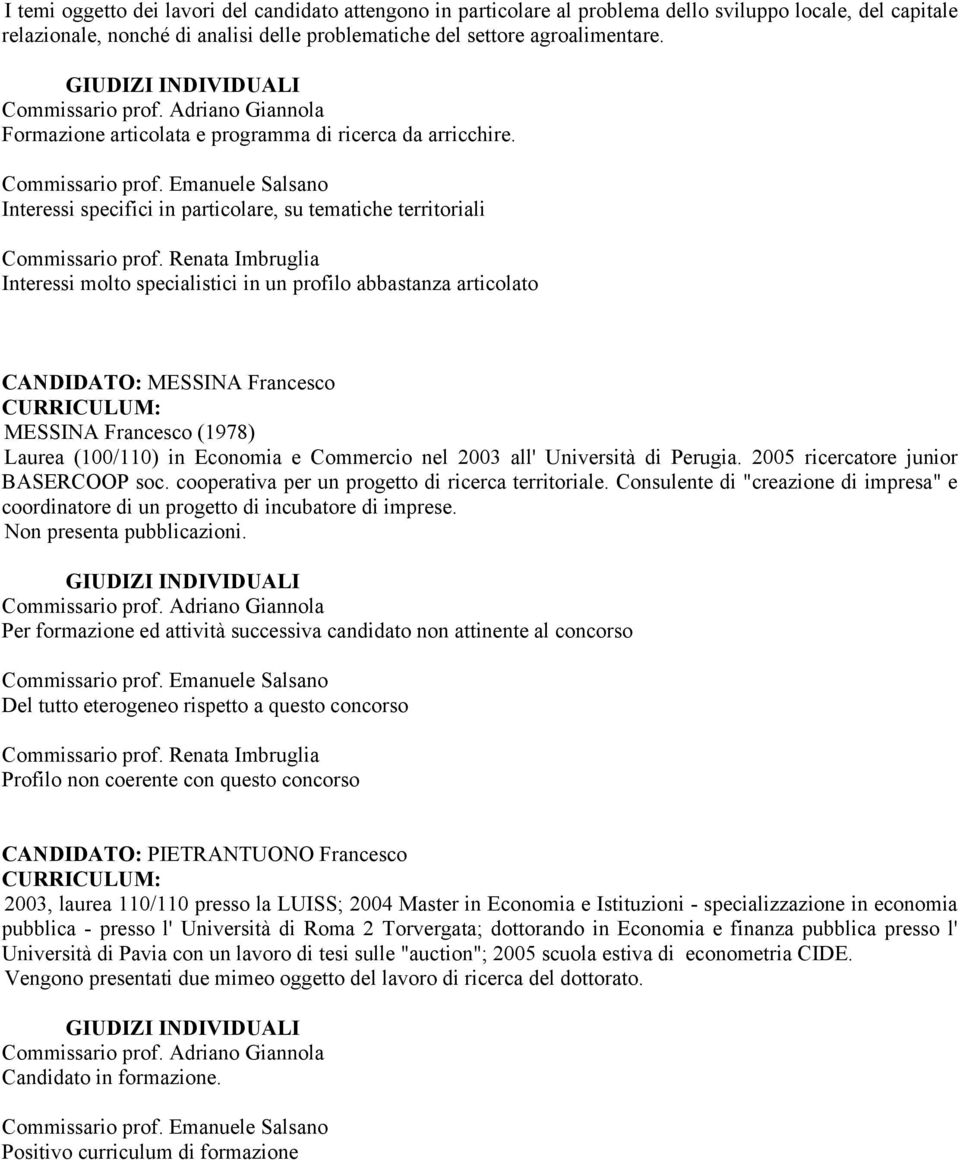 I temi oggetto dei lavori del candidato attengono in particolare al problema dello sviluppo locale, del capitale relazionale, nonché di analisi delle problematiche del settore agroalimentare.

GIUDIZI INDIVIDUALI
Commissario prof. Adriano Giannola
Formazione articolata e programma di ricerca da arricchire.

Commissario prof. Emanuele Salsano
Interessi specifici in particolare, su tematiche territoriali

Commissario prof. Renata Imbruglia
Interessi molto specialistici in un profilo abbastanza articolato

CANDIDATO: MESSINA Francesco
CURRICULUM:
MESSINA Francesco (1978)
Laurea (100/110) in Economia e Commercio nel 2003 all' Università di Perugia. 2005 ricercatore junior BASERCOOP soc. cooperativa per un progetto di ricerca territoriale. Consulente di "creazione di impresa" e coordinatore di un progetto di incubatore di imprese.
Non presenta pubblicazioni.

GIUDIZI INDIVIDUALI
Commissario prof. Adriano Giannola
Per formazione ed attività successiva candidato non attinente al concorso

Commissario prof. Emanuele Salsano
Del tutto eterogeneo rispetto a questo concorso

Commissario prof. Renata Imbruglia
Profilo non coerente con questo concorso

CANDIDATO: PIETRANTUONO Francesco
CURRICULUM:
2003, laurea 110/110 presso la LUISS; 2004 Master in Economia e Istituzioni - specializzazione in economia pubblica - presso l' Università di Roma 2 Torvergata; dottorando in Economia e finanza pubblica presso l' Università di Pavia con un lavoro di tesi sulle "auction"; 2005 scuola estiva di econometria CIDE.
Vengono presentati due mimeo oggetto del lavoro di ricerca del dottorato.

GIUDIZI INDIVIDUALI
Commissario prof. Adriano Giannola
Candidato in formazione.

Commissario prof. Emanuele Salsano
Positivo curriculum di formazione